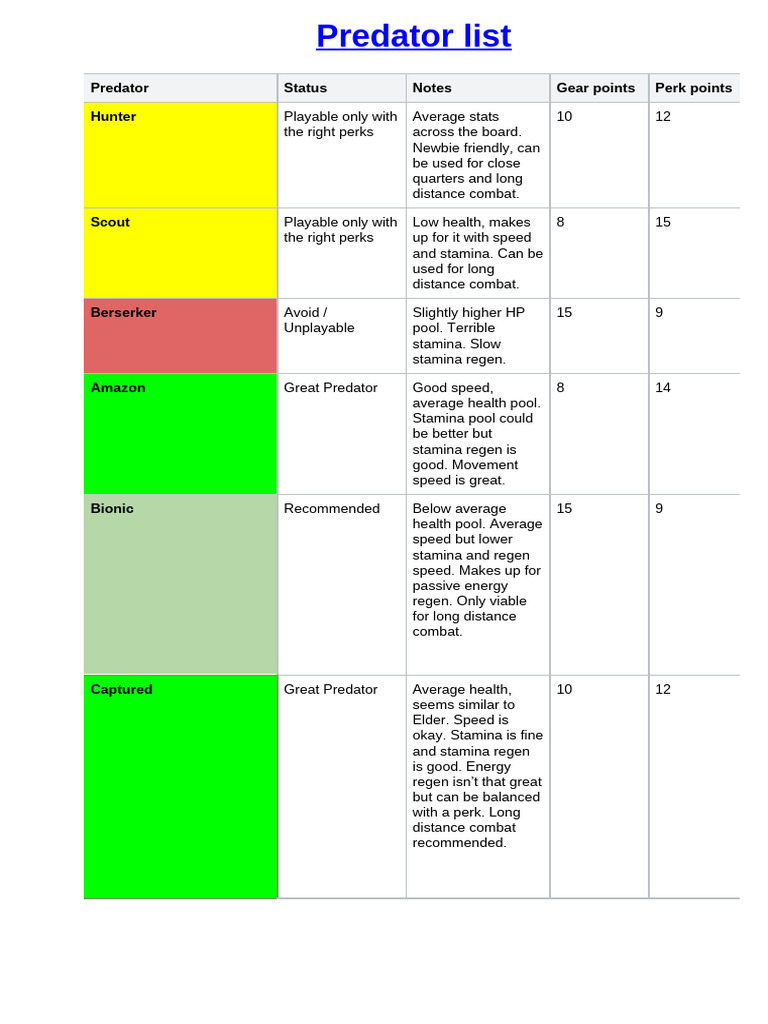 Predator list

| Predator | Status | Notes | Gear points | Perk points |
|---|---|---|---|---|
| Hunter | Playable only with the right perks | Average stats across the board. Newbie friendly, can be used for close quarters and long distance combat. | 10 | 12 |
| Scout | Playable only with the right perks | Low health, makes up for it with speed and stamina. Can be used for long distance combat. | 8 | 15 |
| Berserker | Avoid / Unplayable | Slightly higher HP pool. Terrible stamina. Slow stamina regen. | 15 | 9 |
| Amazon | Great Predator | Good speed, average health pool. Stamina pool could be better but stamina regen is good. Movement speed is great. | 8 | 14 |
| Bionic | Recommended | Below average health pool. Average speed but lower stamina and regen speed. Makes up for passive energy regen. Only viable for long distance combat. | 15 | 9 |
| Captured | Great Predator | Average health, seems similar to Elder. Speed is okay. Stamina is fine and stamina regen is good. Energy regen isn't that great but can be balanced with a perk. Long distance combat recommended. | 10 | 12 |